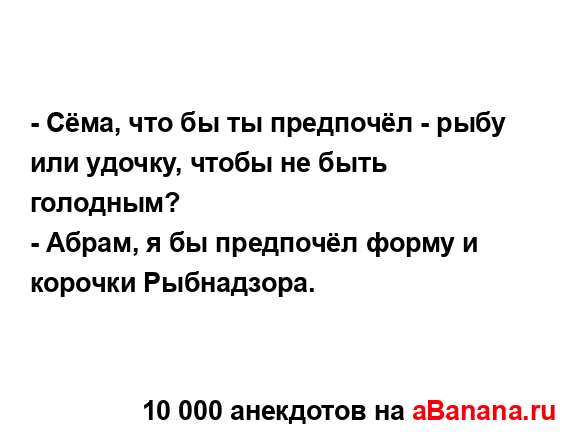 - Сёма, что бы ты предпочёл - рыбу или удочку, чтобы не быть голодным?
- Абрам, я бы предпочёл форму и корочки Рыбнадзора.

10 000 анекдотов на aBanana.ru